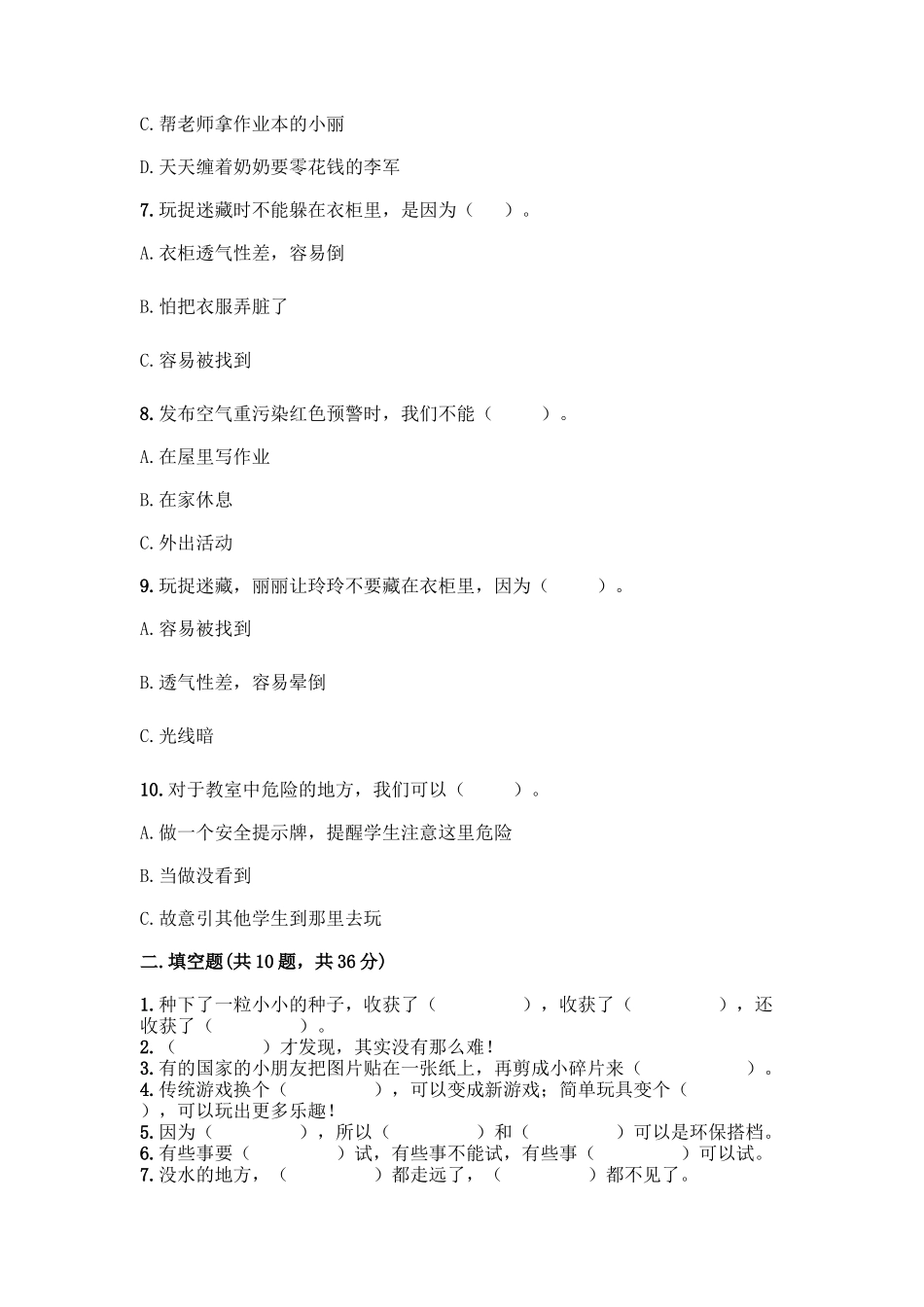 C. 帮老师拿作业本的小丽

D. 天天缠着奶奶要零花钱的李军

7. 玩捉迷藏时不能躲在衣柜里，是因为（　）。

A. 衣柜透气性差，容易倒

B. 怕把衣服弄脏了

C. 容易被找到

8. 发布空气重污染红色预警时，我们不能（　　）。

A. 在屋里写作业

B. 在家休息

C. 外出活动

9. 玩捉迷藏，丽丽让玲玲不要藏在衣柜里，因为（　　）。

A. 容易被找到

B. 透气性差，容易晕倒

C. 光线暗

10. 对于教室中危险的地方，我们可以（　　）。

A. 做一个安全提示牌，提醒学生注意这里危险

B. 当做没看到

C. 故意引其他学生到那里去玩

二. 填空题(共 10 题，共 36 分)

1. 种下了一粒小小的种子，收获了（　　　），收获了（　　　），还收获了（　　　）。
2. （　　　）才发现，其实没有那么难！
3. 有的国家的小朋友把图片贴在一张纸上，再剪成小碎片来（　　　）。
4. 传统游戏换个（　　　），可以变成新游戏；简单玩具变个（　　　），可以玩出更多乐趣！
5. 因为（　　　），所以（　　　）和（　　　）可以是环保搭档。
6. 有些事要（　　　）试，有些事不能试，有些事（　　　）可以试。
7. 没水的地方，（　　　）都走远了，（　　　）都不见了。